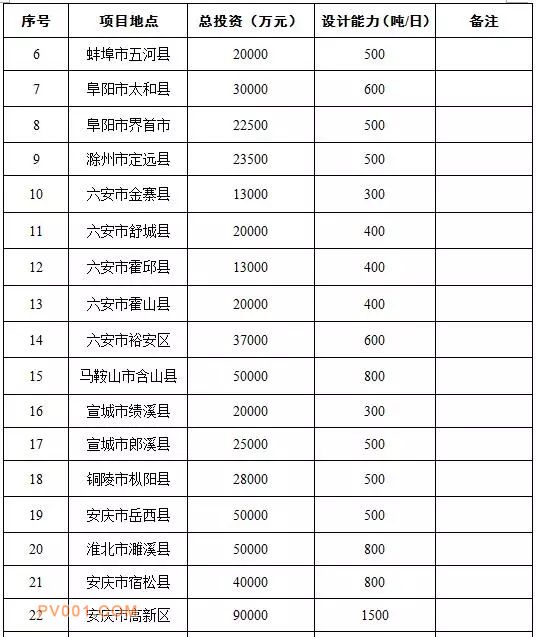 | 序号 | 项目地点 | 总投资（万元） | 设计能力（吨/日） | 备注 |
|---|---|---|---|---|
| 6 | 蚌埠市五河县 | 20000 | 500 | |
| 7 | 阜阳市太和县 | 30000 | 600 | |
| 8 | 阜阳市界首市 | 22500 | 500 | |
| 9 | 滁州市定远县 | 23500 | 500 | |
| 10 | 六安市金寨县 | 13000 | 300 | |
| 11 | 六安市舒城县 | 20000 | 400 | |
| 12 | 六安市霍邱县 | 13000 | 400 | |
| 13 | 六安市霍山县 | 20000 | 400 | |
| 14 | 六安市裕安区 | 37000 | 600 | |
| 15 | 马鞍山市含山县 | 50000 | 800 | |
| 16 | 宣城市绩溪县 | 20000 | 300 | |
| 17 | 宣城市郎溪县 | 25000 | 500 | |
| 18 | 铜陵市枞阳县 | 28000 | 500 | |
| 19 | 安庆市岳西县 | 50000 | 500 | |
| 20 | 淮北市濉溪县 | 50000 | 800 | |
| 21 | 安庆市宿松县 | 40000 | 800 | |
| 22 | 安庆市高新区 | 90000 | 1500 | |

PV001.COM